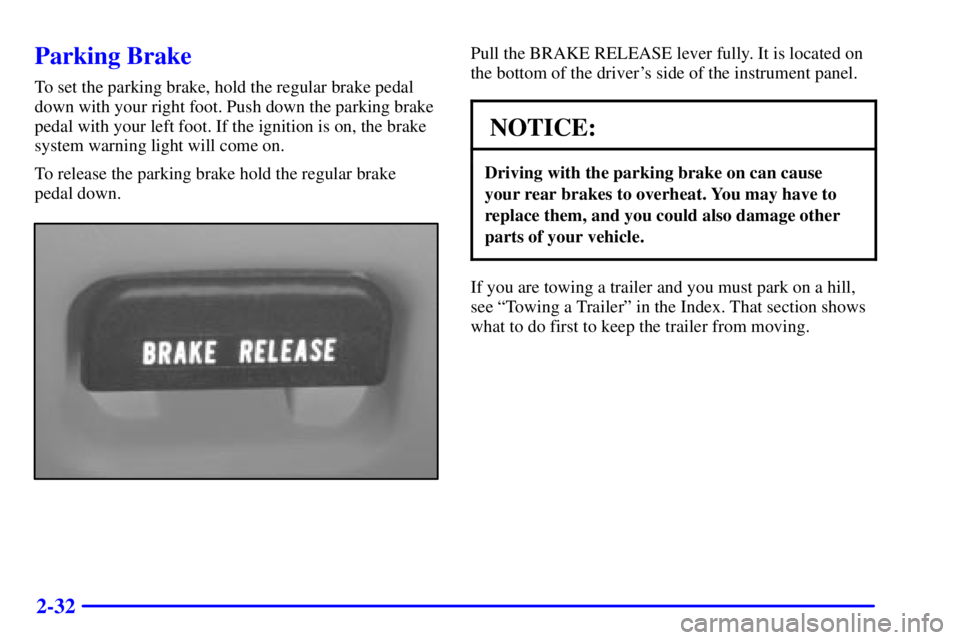 Parking Brake

To set the parking brake, hold the regular brake pedal down with your right foot. Push down the parking brake pedal with your left foot. If the ignition is on, the brake system warning light will come on.

To release the parking brake hold the regular brake pedal down.

BRAKE RELEASE

Pull the BRAKE RELEASE lever fully. It is located on the bottom of the driver's side of the instrument panel.

NOTICE:

Driving with the parking brake on can cause your rear brakes to overheat. You may have to replace them, and you could also damage other parts of your vehicle.

If you are towing a trailer and you must park on a hill, see "Towing a Trailer" in the Index. That section shows what to do first to keep the trailer from moving.

2-32

carmanualsonline.info